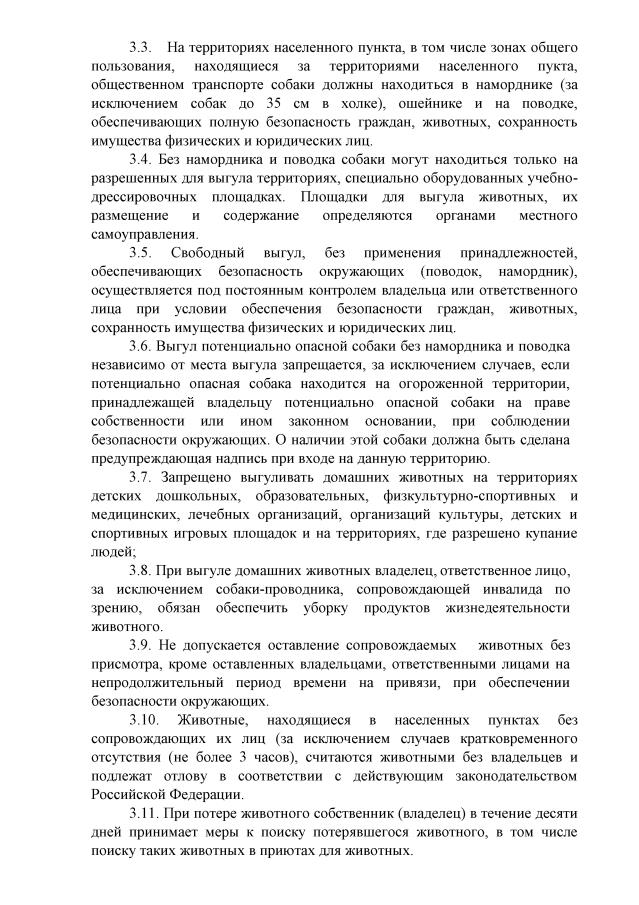 3.3. На территориях населенного пункта, в том числе зонах общего пользования, находящиеся за территориями населенного пукта, общественном транспорте собаки должны находиться в наморднике (за исключением собак до 35 см в холке), ошейнике и на поводке, обеспечивающих полную безопасность граждан, животных, сохранность имущества физических и юридических лиц.

3.4. Без намордника и поводка собаки могут находиться только на разрешенных для выгула территориях, специально оборудованных учебно-дрессировочных площадках. Площадки для выгула животных, их размещение и содержание определяются органами местного самоуправления.

3.5. Свободный выгул, без применения принадлежностей, обеспечивающих безопасность окружающих (поводок, намордник), осуществляется под постоянным контролем владельца или ответственного лица при условии обеспечения безопасности граждан, животных, сохранность имущества физических и юридических лиц.

3.6. Выгул потенциально опасной собаки без намордника и поводка независимо от места выгула запрещается, за исключением случаев, если потенциально опасная собака находится на огороженной территории, принадлежащей владельцу потенциально опасной собаки на праве собственности или ином законном основании, при соблюдении безопасности окружающих. О наличии этой собаки должна быть сделана предупреждающая надпись при входе на данную территорию.

3.7. Запрещено выгуливать домашних животных на территориях детских дошкольных, образовательных, физкультурно-спортивных и медицинских, лечебных организаций, организаций культуры, детских и спортивных игровых площадок и на территориях, где разрешено купание людей;

3.8. При выгуле домашних животных владелец, ответственное лицо, за исключением собаки-проводника, сопровождающей инвалида по зрению, обязан обеспечить уборку продуктов жизнедеятельности животного.

3.9. Не допускается оставление сопровождаемых животных без присмотра, кроме оставленных владельцами, ответственными лицами на непродолжительный период времени на привязи, при обеспечении безопасности окружающих.

3.10. Животные, находящиеся в населенных пунктах без сопровождающих их лиц (за исключением случаев кратковременного отсутствия (не более 3 часов), считаются животными без владельцев и подлежат отлову в соответствии с действующим законодательством Российской Федерации.

3.11. При потере животного собственник (владелец) в течение десяти дней принимает меры к поиску потерявшегося животного, в том числе поиску таких животных в приютах для животных.